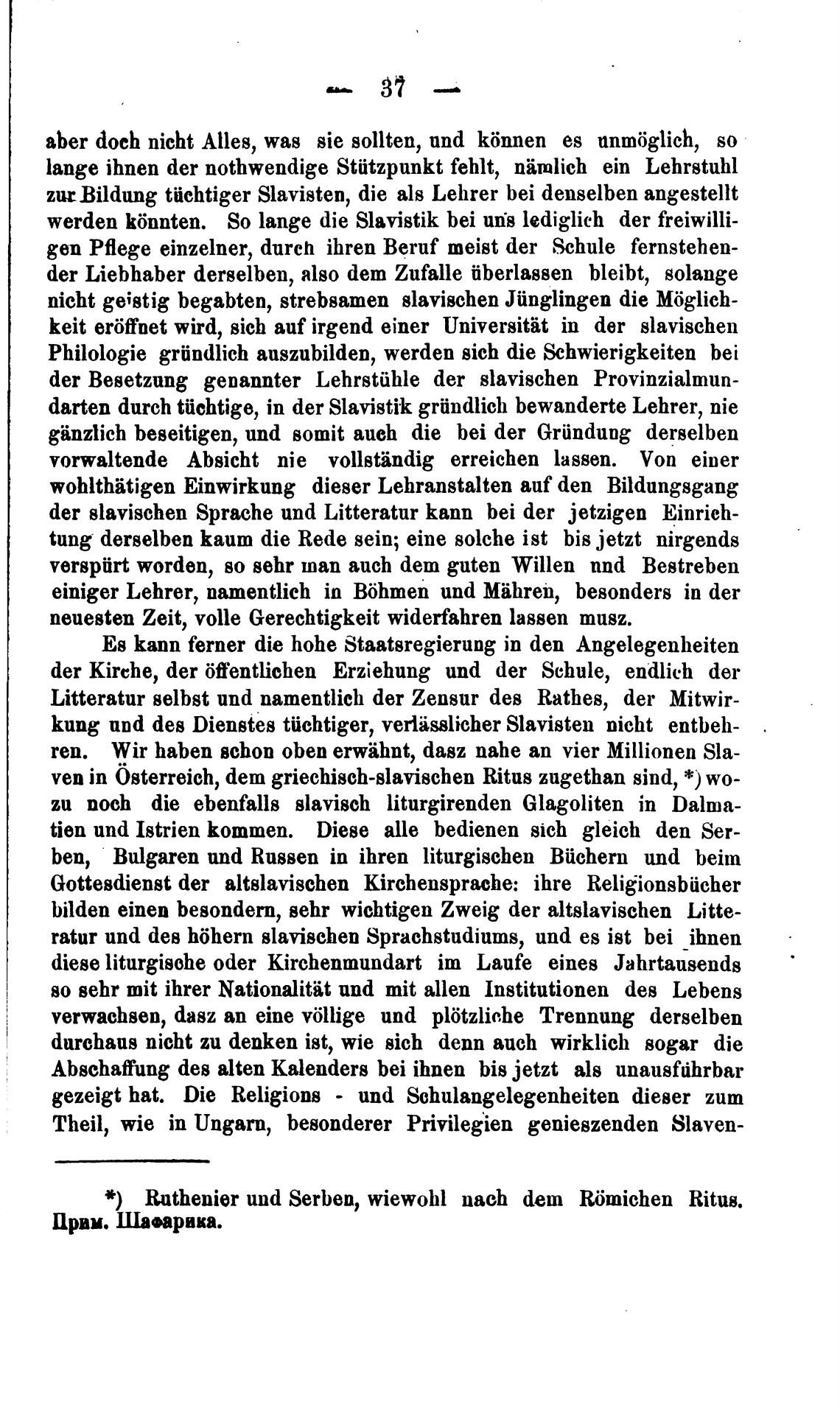 — 37 —

aber doch nicht Alles, was sie sollten, und können es unmöglich, so lange ihnen der nothwendige Stützpunkt fehlt, nämlich ein Lehrstuhl zur Bildung tüchtiger Slavisten, die als Lehrer bei denselben angestellt werden könnten. So lange die Slavistik bei uns lediglich der freiwilligen Pflege einzelner, durch ihren Beruf meist der Schule fernstehender Liebhaber derselben, also dem Zufalle überlassen bleibt, solange nicht geistig begabten, strebsamen slavischen Jünglingen die Möglichkeit eröffnet wird, sich auf irgend einer Universität in der slavischen Philologie gründlich auszubilden, werden sich die Schwierigkeiten bei der Besetzung genannter Lehrstühle der slavischen Provinzialmundarten durch tüchtige, in der Slavistik gründlich bewanderte Lehrer, nie gänzlich beseitigen, und somit auch die bei der Gründung derselben vorwaltende Absicht nie vollständig erreichen lassen. Von einer wohlthätigen Einwirkung dieser Lehranstalten auf den Bildungsgang der slavischen Sprache und Litteratur kann bei der jetzigen Einrichtung derselben kaum die Rede sein; eine solche ist bis jetzt nirgends verspürt worden, so sehr man auch dem guten Willen nnd Bestreben einiger Lehrer, namentlich in Böhmen und Mähren, besonders in der neuesten Zeit, volle Gerechtigkeit widerfahren lassen musz.

Es kann ferner die hohe Staatsregierung in den Angelegenheiten der Kirche, der öffentlichen Erziehung und der Schule, endlich der Litteratur selbst und namentlich der Zensur des Rathes, der Mitwirkung und des Dienstes tüchtiger, verlässlicher Slavisten nicht entbehren. Wir haben schon oben erwähnt, dasz nahe an vier Millionen Slaven in Österreich, dem griechisch-slavischen Ritus zugethan sind, *) wozu noch die ebenfalls slavisch liturgirenden Glagoliten in Dalmatien und Istrien kommen. Diese alle bedienen sich gleich den Serben, Bulgaren und Russen in ihren liturgischen Büchern und beim Gottesdienst der altslavischen Kirchensprache: ihre Religionsbücher bilden einen besondern, sehr wichtigen Zweig der altslavischen Litteratur und des höhern slavischen Sprachstudiums, und es ist bei ihnen diese liturgische oder Kirchenmundart im Laufe eines Jahrtausends so sehr mit ihrer Nationalität und mit allen Institutionen des Lebens verwachsen, dasz an eine völlige und plötzliche Trennung derselben durchaus nicht zu denken ist, wie sich denn auch wirklich sogar die Abschaffung des alten Kalenders bei ihnen bis jetzt als unausführbar gezeigt hat. Die Religions - und Schulangelegenheiten dieser zum Theil, wie in Ungarn, besonderer Privilegien genieszenden Slaven-

*) Ruthenier und Serben, wiewohl nach dem Römichen Ritus. Прим. Шафарика.